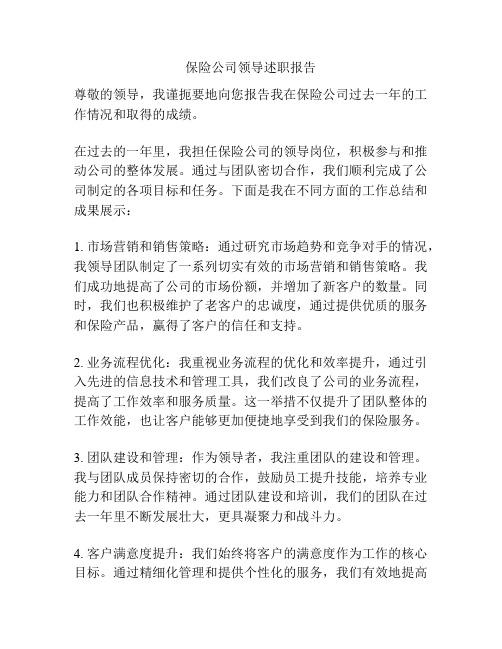 保险公司领导述职报告

尊敬的领导，我谨扼要地向您报告我在保险公司过去一年的工作情况和取得的成绩。

在过去的一年里，我担任保险公司的领导岗位，积极参与和推动公司的整体发展。通过与团队密切合作，我们顺利完成了公司制定的各项目标和任务。下面是我在不同方面的工作总结和成果展示：

1. 市场营销和销售策略：通过研究市场趋势和竞争对手的情况，我领导团队制定了一系列切实有效的市场营销和销售策略。我们成功地提高了公司的市场份额，并增加了新客户的数量。同时，我们也积极维护了老客户的忠诚度，通过提供优质的服务和保险产品，赢得了客户的信任和支持。

2. 业务流程优化：我重视业务流程的优化和效率提升，通过引入先进的信息技术和管理工具，我们改良了公司的业务流程，提高了工作效率和服务质量。这一举措不仅提升了团队整体的工作效能，也让客户能够更加便捷地享受到我们的保险服务。

3. 团队建设和管理：作为领导者，我注重团队的建设和管理。我与团队成员保持密切的合作，鼓励员工提升技能，培养专业能力和团队合作精神。通过团队建设和培训，我们的团队在过去一年里不断发展壮大，更具凝聚力和战斗力。

4. 客户满意度提升：我们始终将客户的满意度作为工作的核心目标。通过精细化管理和提供个性化的服务，我们有效地提高